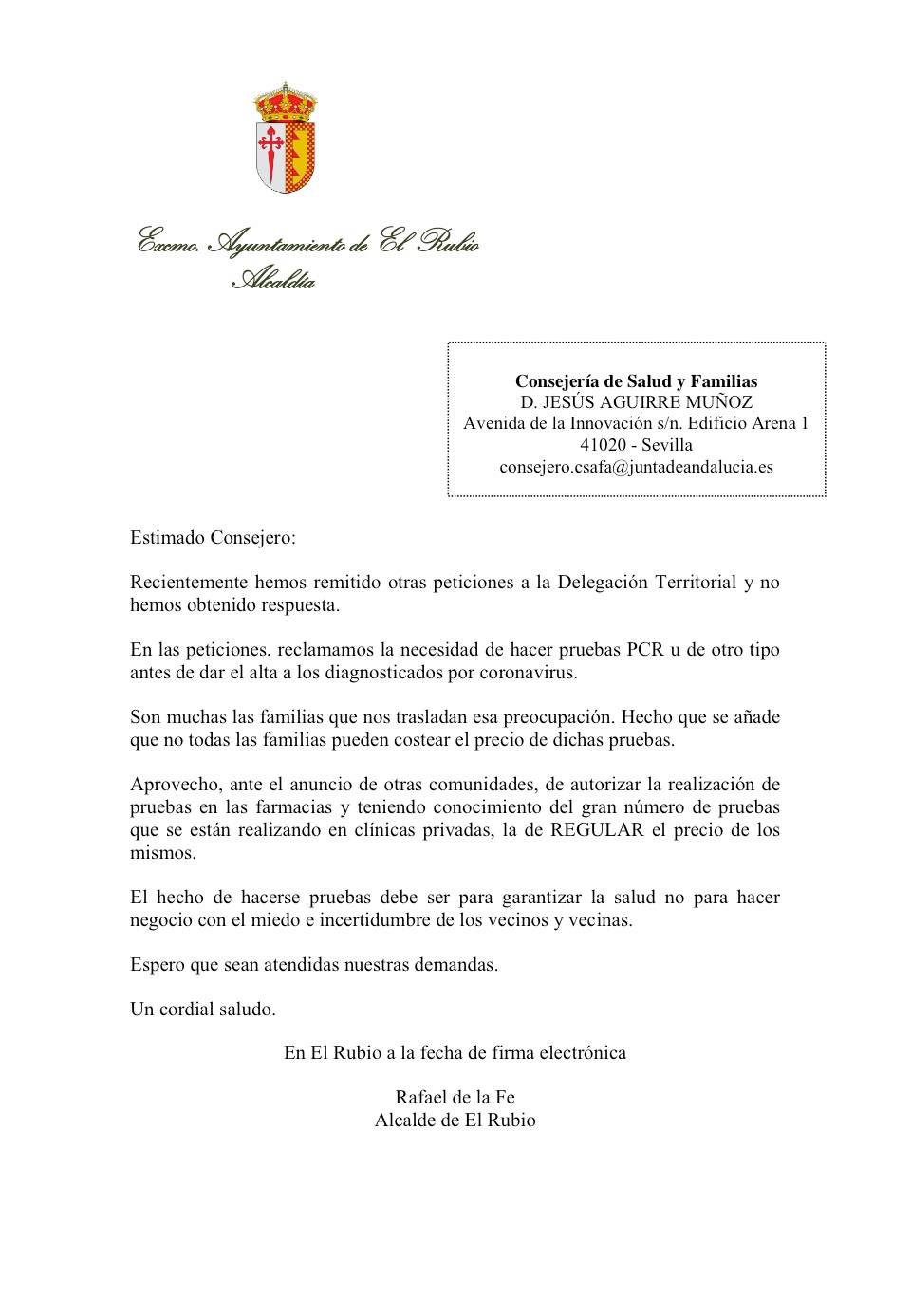 Excmo. Ayuntamiento de El Rubio
Alcaldía

Consejería de Salud y Familias
D. JESÚS AGUIRRE MUÑOZ
Avenida de la Innovación s/n. Edificio Arena 1
41020 - Sevilla
consejero.csafa@juntadeandalucia.es

Estimado Consejero:

Recientemente hemos remitido otras peticiones a la Delegación Territorial y no hemos obtenido respuesta.

En las peticiones, reclamamos la necesidad de hacer pruebas PCR u de otro tipo antes de dar el alta a los diagnosticados por coronavirus.

Son muchas las familias que nos trasladan esa preocupación. Hecho que se añade que no todas las familias pueden costear el precio de dichas pruebas.

Aprovecho, ante el anuncio de otras comunidades, de autorizar la realización de pruebas en las farmacias y teniendo conocimiento del gran número de pruebas que se están realizando en clínicas privadas, la de REGULAR el precio de los mismos.

El hecho de hacerse pruebas debe ser para garantizar la salud no para hacer negocio con el miedo e incertidumbre de los vecinos y vecinas.

Espero que sean atendidas nuestras demandas.

Un cordial saludo.

En El Rubio a la fecha de firma electrónica

Rafael de la Fe
Alcalde de El Rubio